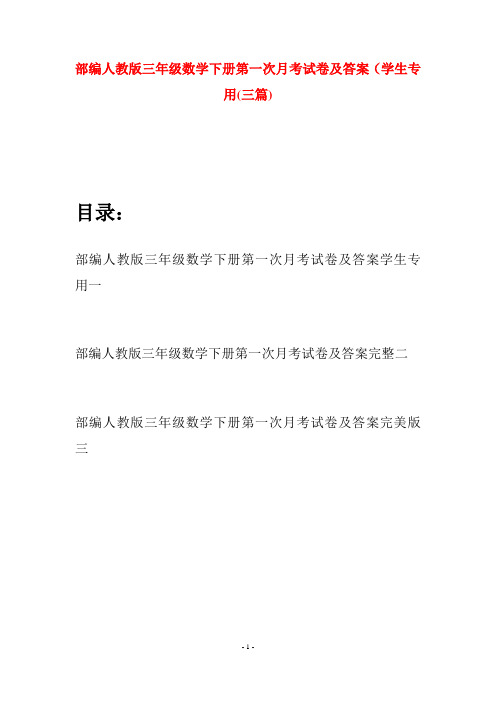 部编人教版三年级数学下册第一次月考试卷及答案（学生专用(三篇)

目录：

部编人教版三年级数学下册第一次月考试卷及答案学生专用一

部编人教版三年级数学下册第一次月考试卷及答案完整二

部编人教版三年级数学下册第一次月考试卷及答案完美版三

- 1 -